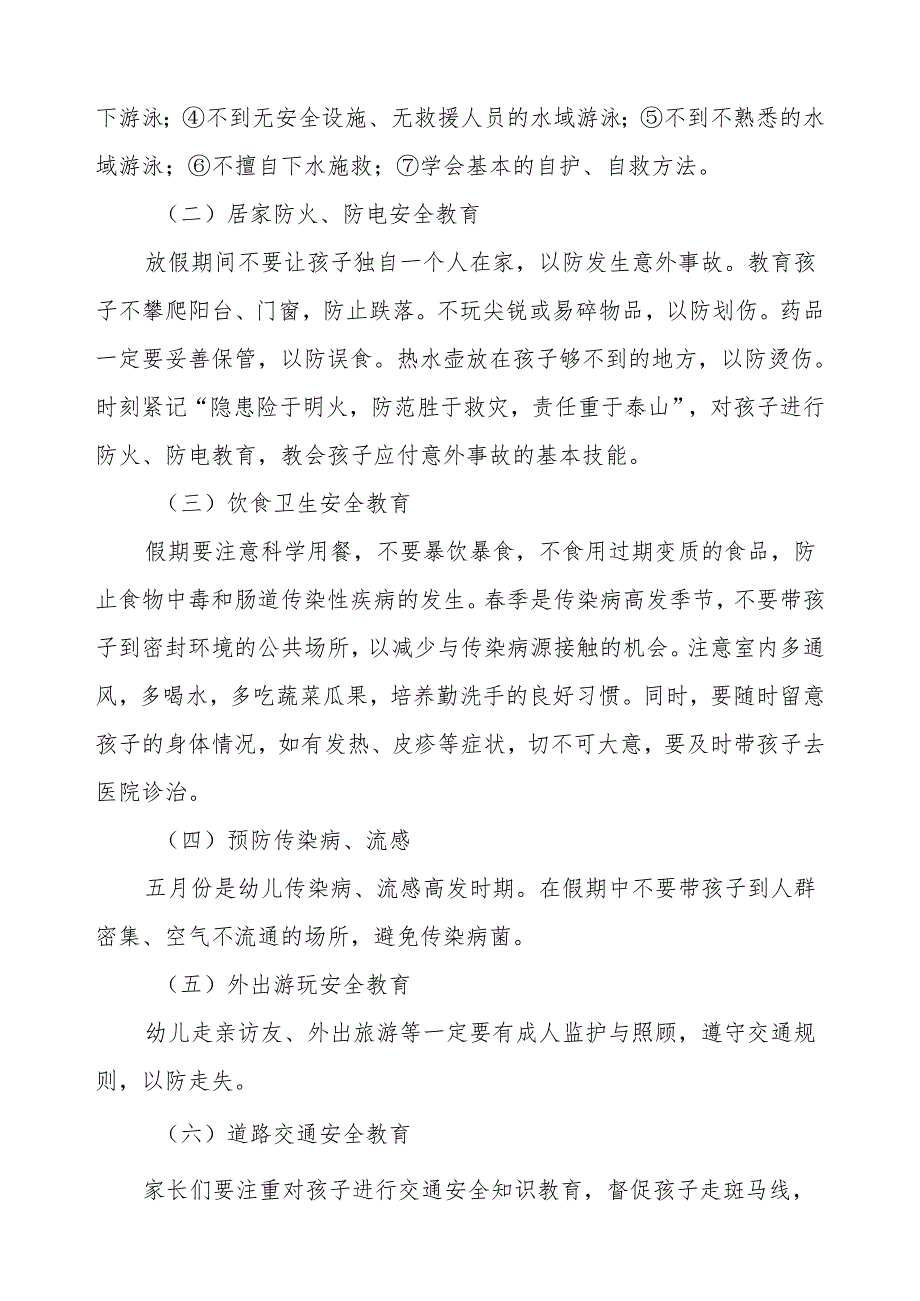 下游泳；④不到无安全设施、无救援人员的水域游泳；⑤不到不熟悉的水域游泳；⑥不擅自下水施救；⑦学会基本的自护、自救方法。

（二）居家防火、防电安全教育

放假期间不要让孩子独自一个人在家，以防发生意外事故。教育孩子不攀爬阳台、门窗，防止跌落。不玩尖锐或易碎物品，以防划伤。药品一定要妥善保管，以防误食。热水壶放在孩子够不到的地方，以防烫伤。时刻紧记“隐患险于明火，防范胜于救灾，责任重于泰山”，对孩子进行防火、防电教育，教会孩子应付意外事故的基本技能。

（三）饮食卫生安全教育

假期要注意科学用餐，不要暴饮暴食，不食用过期变质的食品，防止食物中毒和肠道传染性疾病的发生。春季是传染病高发季节，不要带孩子到密封环境的公共场所，以减少与传染病源接触的机会。注意室内多通风，多喝水，多吃蔬菜瓜果，培养勤洗手的良好习惯。同时，要随时留意孩子的身体情况，如有发热、皮疹等症状，切不可大意，要及时带孩子去医院诊治。

（四）预防传染病、流感

五月份是幼儿传染病、流感高发时期。在假期中不要带孩子到人群密集、空气不流通的场所，避免传染病菌。

（五）外出游玩安全教育

幼儿走亲访友、外出旅游等一定要有成人监护与照顾，遵守交通规则，以防走失。

（六）道路交通安全教育

家长们要注重对孩子进行交通安全知识教育，督促孩子走斑马线，